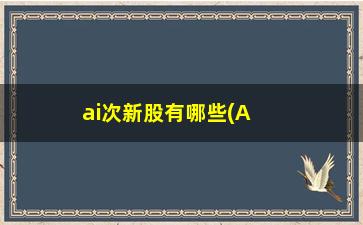 ai次新股有哪些(A